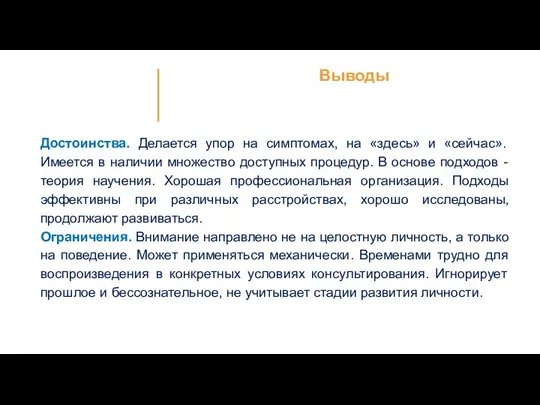 Выводы

Достоинства. Делается упор на симптомах, на «здесь» и «сейчас». Имеется в наличии множество доступных процедур. В основе подходов - теория научения. Хорошая профессиональная организация. Подходы эффективны при различных расстройствах, хорошо исследованы, продолжают развиваться.
Ограничения. Внимание направлено не на целостную личность, а только на поведение. Может применяться механически. Временами трудно для воспроизведения в конкретных условиях консультирования. Игнорирует прошлое и бессознательное, не учитывает стадии развития личности.